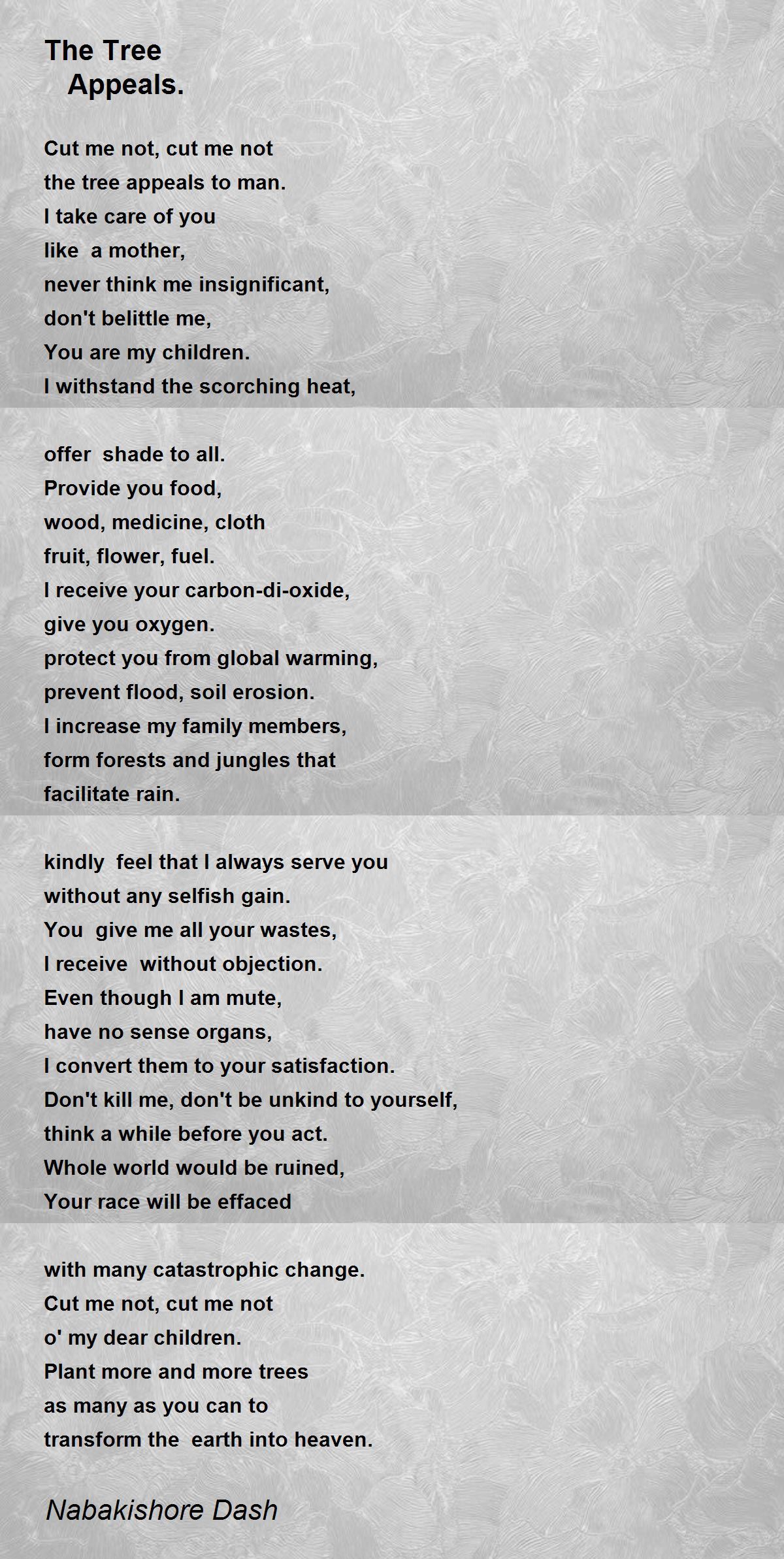 The Tree
Appeals.

Cut me not, cut me not
the tree appeals to man.
I take care of you
like a mother,
never think me insignificant,
don't belittle me,
You are my children.
I withstand the scorching heat,

offer shade to all.
Provide you food,
wood, medicine, cloth
fruit, flower, fuel.
I receive your carbon-di-oxide,
give you oxygen.
protect you from global warming,
prevent flood, soil erosion.
I increase my family members,
form forests and jungles that
facilitate rain.

kindly feel that I always serve you
without any selfish gain.
You give me all your wastes,
I receive without objection.
Even though I am mute,
have no sense organs,
I convert them to your satisfaction.
Don't kill me, don't be unkind to yourself,
think a while before you act.
Whole world would be ruined,
Your race will be effaced

with many catastrophic change.
Cut me not, cut me not
o' my dear children.
Plant more and more trees
as many as you can to
transform the earth into heaven.

Nabakishore Dash